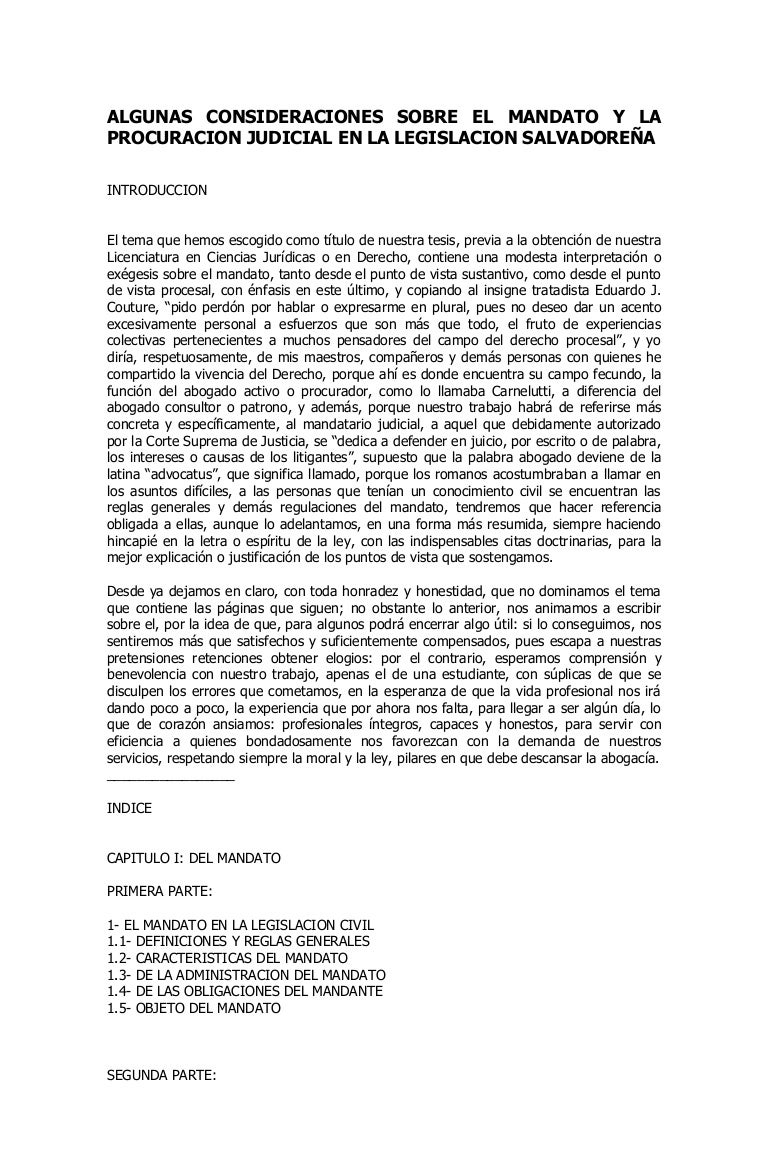 ALGUNAS CONSIDERACIONES SOBRE EL MANDATO Y LA PROCURACION JUDICIAL EN LA LEGISLACION SALVADOREÑA

INTRODUCCION

El tema que hemos escogido como título de nuestra tesis, previa a la obtención de nuestra Licenciatura en Ciencias Jurídicas o en Derecho, contiene una modesta interpretación o exégesis sobre el mandato, tanto desde el punto de vista sustantivo, como desde el punto de vista procesal, con énfasis en este último, y copiando al insigne tratadista Eduardo J. Couture, "pido perdón por hablar o expresarme en plural, pues no deseo dar un acento excesivamente personal a esfuerzos que son más que todo, el fruto de experiencias colectivas pertenecientes a muchos pensadores del campo del derecho procesal", y yo diría, respetuosamente, de mis maestros, compañeros y demás personas con quienes he compartido la vivencia del Derecho, porque ahí es donde encuentra su campo fecundo, la función del abogado activo o procurador, como lo llamaba Carnelutti, a diferencia del abogado consultor o patrono, y además, porque nuestro trabajo habrá de referirse más concreta y específicamente, al mandatario judicial, a aquel que debidamente autorizado por la Corte Suprema de Justicia, se "dedica a defender en juicio, por escrito o de palabra, los intereses o causas de los litigantes", supuesto que la palabra abogado deviene de la latina "advocatus", que significa llamado, porque los romanos acostumbraban a llamar en los asuntos difíciles, a las personas que tenían un conocimiento civil se encuentran las reglas generales y demás regulaciones del mandato, tendremos que hacer referencia obligada a ellas, aunque lo adelantamos, en una forma más resumida, siempre haciendo hincapié en la letra o espíritu de la ley, con las indispensables citas doctrinarias, para la mejor explicación o justificación de los puntos de vista que sostengamos.

Desde ya dejamos en claro, con toda honradez y honestidad, que no dominamos el tema que contiene las páginas que siguen; no obstante lo anterior, nos animamos a escribir sobre el, por la idea de que, para algunos podrá encerrar algo útil: si lo conseguimos, nos sentiremos más que satisfechos y suficientemente compensados, pues escapa a nuestras pretensiones retenciones obtener elogios: por el contrario, esperamos comprensión y benevolencia con nuestro trabajo, apenas el de una estudiante, con súplicas de que se disculpen los errores que cometamos, en la esperanza de que la vida profesional nos irá dando poco a poco, la experiencia que por ahora nos falta, para llegar a ser algún día, lo que de corazón ansiamos: profesionales íntegros, capaces y honestos, para servir con eficiencia a quienes bondadosamente nos favorezcan con la demanda de nuestros servicios, respetando siempre la moral y la ley, pilares en que debe descansar la abogacía.
________________

INDICE

CAPITULO I: DEL MANDATO

PRIMERA PARTE:

1- EL MANDATO EN LA LEGISLACION CIVIL
1.1- DEFINICIONES Y REGLAS GENERALES
1.2- CARACTERISTICAS DEL MANDATO
1.3- DE LA ADMINISTRACION DEL MANDATO
1.4- DE LAS OBLIGACIONES DEL MANDANTE
1.5- OBJETO DEL MANDATO

SEGUNDA PARTE: